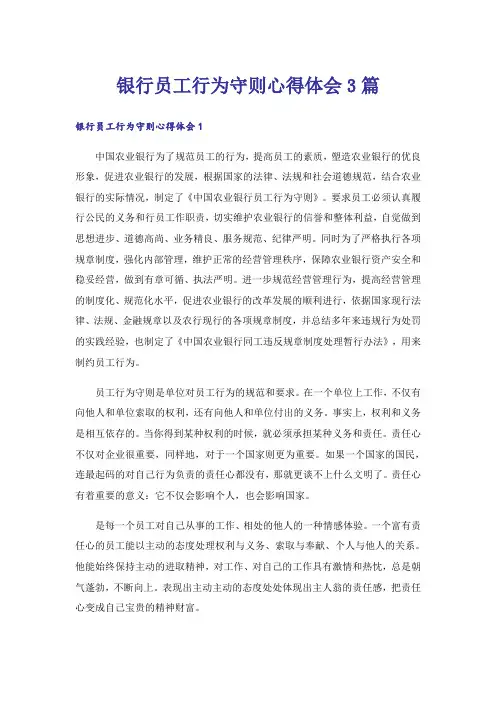 银行员工行为守则心得体会3篇

银行员工行为守则心得体会1

中国农业银行为了规范员工的行为，提高员工的素质，塑造农业银行的优良形象，促进农业银行的发展，根据国家的法律、法规和社会道德规范，结合农业银行的实际情况，制定了《中国农业银行员工行为守则》。要求员工必须认真履行公民的义务和行员工作职责，切实维护农业银行的信誉和整体利益，自觉做到思想进步、道德高尚、业务精良、服务规范、纪律严明。同时为了严格执行各项规章制度，强化内部管理，维护正常的经营管理秩序，保障农业银行资产安全和稳妥经营，做到有章可循、执法严明。进一步规范经营管理行为，提高经营管理的制度化、规范化水平，促进农业银行的改革发展的顺利进行，依据国家现行法律、法规、金融规章以及农行现行的各项规章制度，并总结多年来违规行为处罚的实践经验，也制定了《中国农业银行同工违反规章制度处理暂行办法》，用来制约员工行为。

员工行为守则是单位对员工行为的规范和要求。在一个单位上工作，不仅有向他人和单位索取的权利，还有向他人和单位付出的义务。事实上，权利和义务是相互依存的。当你得到某种权利的时候，就必须承担某种义务和责任。责任心不仅对企业很重要，同样地，对于一个国家则更为重要。如果一个国家的国民，连最起码的对自己行为负责的责任心都没有，那就更谈不上什么文明了。责任心有着重要的意义：它不仅会影响个人，也会影响国家。

是每一个员工对自己从事的工作、相处的他人的一种情感体验。一个富有责任心的员工能以主动的态度处理权利与义务、索取与奉献、个人与他人的关系。他能始终保持主动的进取精神，对工作、对自己的工作具有激情和热忱，总是朝气蓬勃，不断向上。表现出主动主动的态度处处体现出主人翁的责任感，把责任心变成自己宝贵的精神财富。